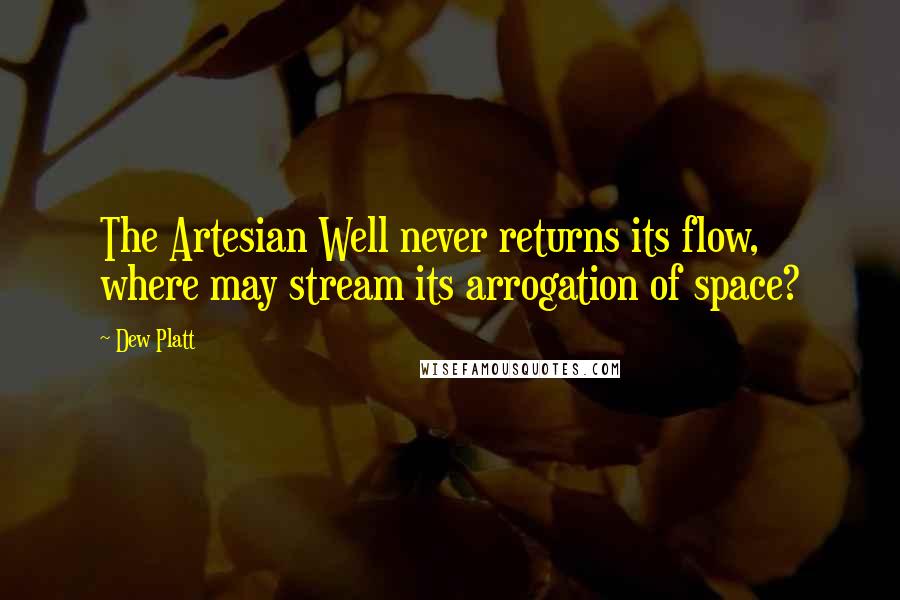 The Artesian Well never returns its flow, where may stream its arrogation of space?

~ Dew Platt

WISEFAMOUSQUOTES.COM